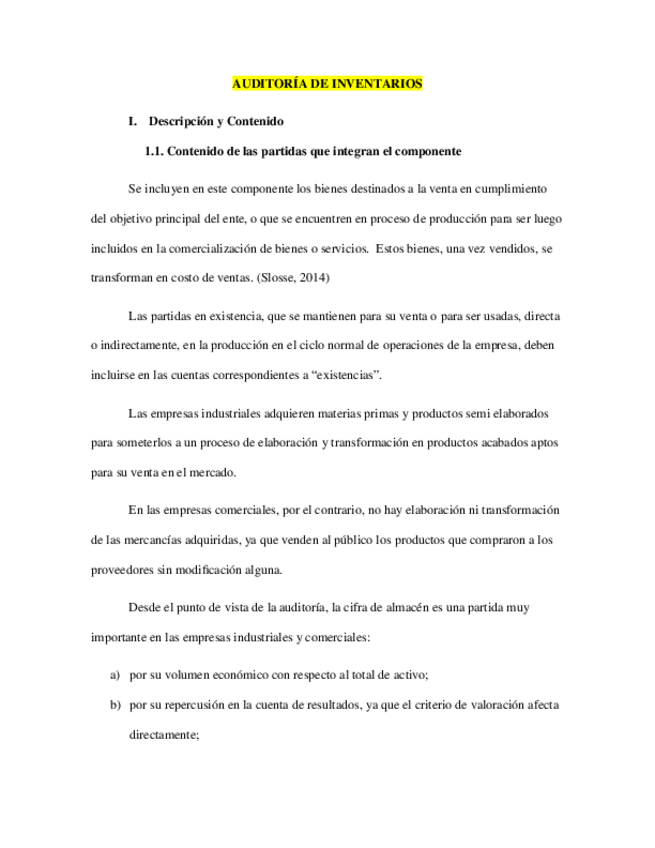 AUDITORÍA DE INVENTARIOS

I. Descripción y Contenido

1.1. Contenido de las partidas que integran el componente

Se incluyen en este componente los bienes destinados a la venta en cumplimiento del objetivo principal del ente, o que se encuentren en proceso de producción para ser luego incluidos en la comercialización de bienes o servicios. Estos bienes, una vez vendidos, se transforman en costo de ventas. (Slosse, 2014)

Las partidas en existencia, que se mantienen para su venta o para ser usadas, directa o indirectamente, en la producción en el ciclo normal de operaciones de la empresa, deben incluirse en las cuentas correspondientes a “existencias”.

Las empresas industriales adquieren materias primas y productos semi elaborados para someterlos a un proceso de elaboración y transformación en productos acabados aptos para su venta en el mercado.

En las empresas comerciales, por el contrario, no hay elaboración ni transformación de las mercancías adquiridas, ya que venden al público los productos que compraron a los proveedores sin modificación alguna.

Desde el punto de vista de la auditoría, la cifra de almacén es una partida muy importante en las empresas industriales y comerciales:

a) por su volumen económico con respecto al total de activo;

b) por su repercusión en la cuenta de resultados, ya que el criterio de valoración afecta directamente;